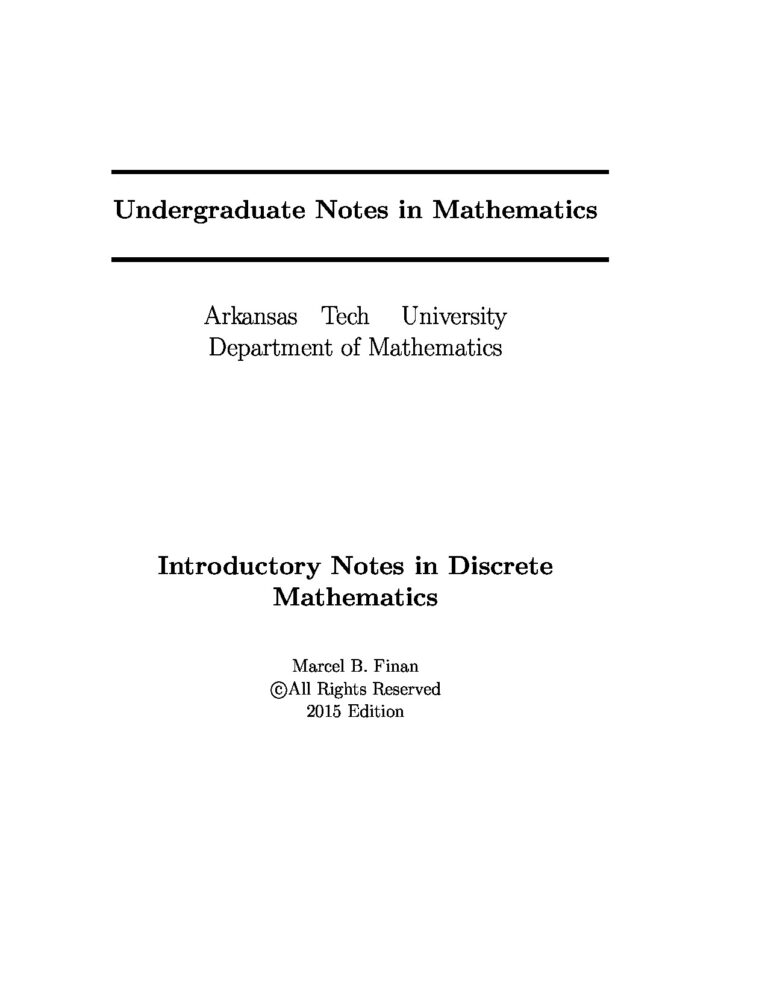 Undergraduate Notes in Mathematics

Arkansas Tech University
Department of Mathematics

Introductory Notes in Discrete Mathematics

Marcel B. Finan
©All Rights Reserved
2015 Edition